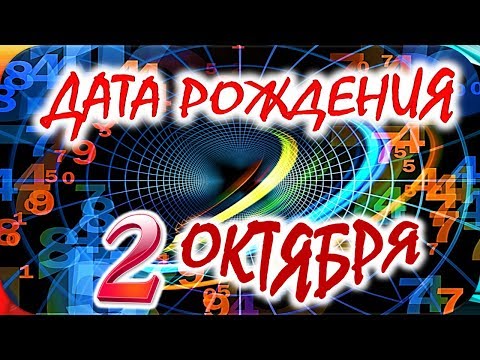 ДАТА РОЖДЕНИЯ
2 ОКТЯБРЯ